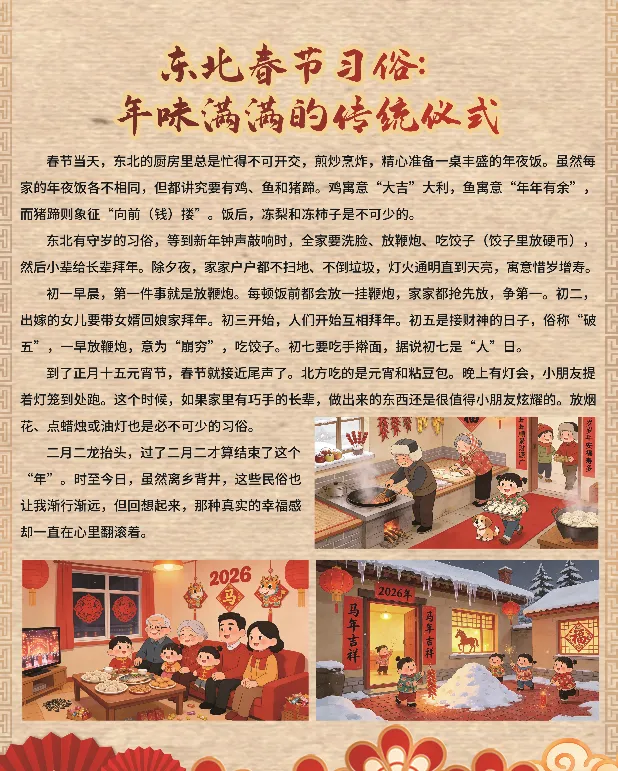 东北春节习俗：
年味满满的传统仪式

春节当天，东北的厨房里总是忙得不可开交，煎炒烹炸，精心准备一桌丰盛的年夜饭。虽然每家的年夜饭各不相同，但都讲究要有鸡、鱼和猪蹄。鸡寓意“大吉”大利，鱼寓意“年年有余”，而猪蹄则象征“向前（钱）搂”。饭后，冻梨和冻柿子是不可少的。

东北有守岁的习俗，等到新年钟声敲响时，全家要洗脸、放鞭炮、吃饺子（饺子里放硬币），然后小辈给长辈拜年。除夕夜，家家户户都不扫地、不倒垃圾，灯火通明直到天亮，寓意惜岁增寿。

初一早晨，第一件事就是放鞭炮。每顿饭前都会放一挂鞭炮，家家都抢先放，争第一。初二，出嫁的女儿要带女婿回娘家拜年。初三开始，人们开始互相拜年。初五是接财神的日子，俗称“破五”，一早放鞭炮，意为“崩穷”，吃饺子。初七要吃手擀面，据说初七是“人”日。

到了正月十五元宵节，春节就接近尾声了。北方吃的是元宵和粘豆包。晚上有灯会，小朋友提着灯笼到处跑。这个时候，如果家里有巧手的长辈，做出来的东西还是很值得小朋友炫耀的。放烟花、点蜡烛或油灯也是必不可少的习俗。

二月二龙抬头，过了二月二才算结束了这个“年”。时至今日，虽然离乡背井，这些民俗也让我渐行渐远，但回想起来，那种真实的幸福感却一直在心里翻滚着。

2026
马

2026年
马年吉祥
马年吉祥
福